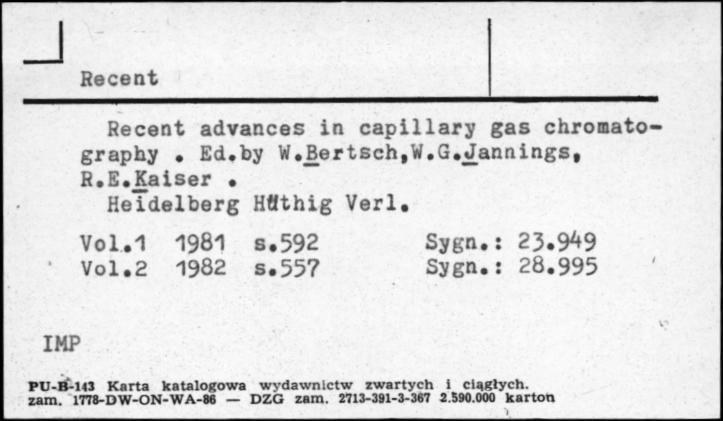 Recent

Recent advances in capillary gas chromatography . Ed.by W.Bertsch,W.G.Jannings, R.E.Kaiser .
Heidelberg Hüthig Verl.

Vol.1 1981 s.592 Sygn.: 23.949
Vol.2 1982 s.557 Sygn.: 28.995

IMP

PU-B-143 Karta katalogowa wydawnictw zwartych i ciągłych.
zam. 1778-DW-ON-WA-86 — DZG zam. 2713-391-3-367 2.590.000 karton